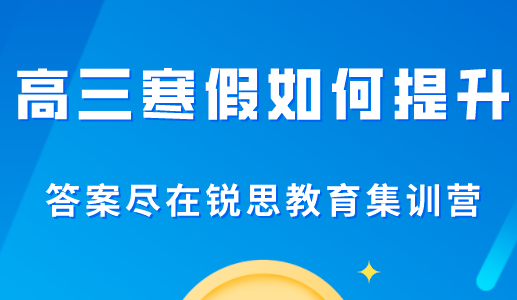 高三寒假如何提升

答案尽在锐思教育集训营